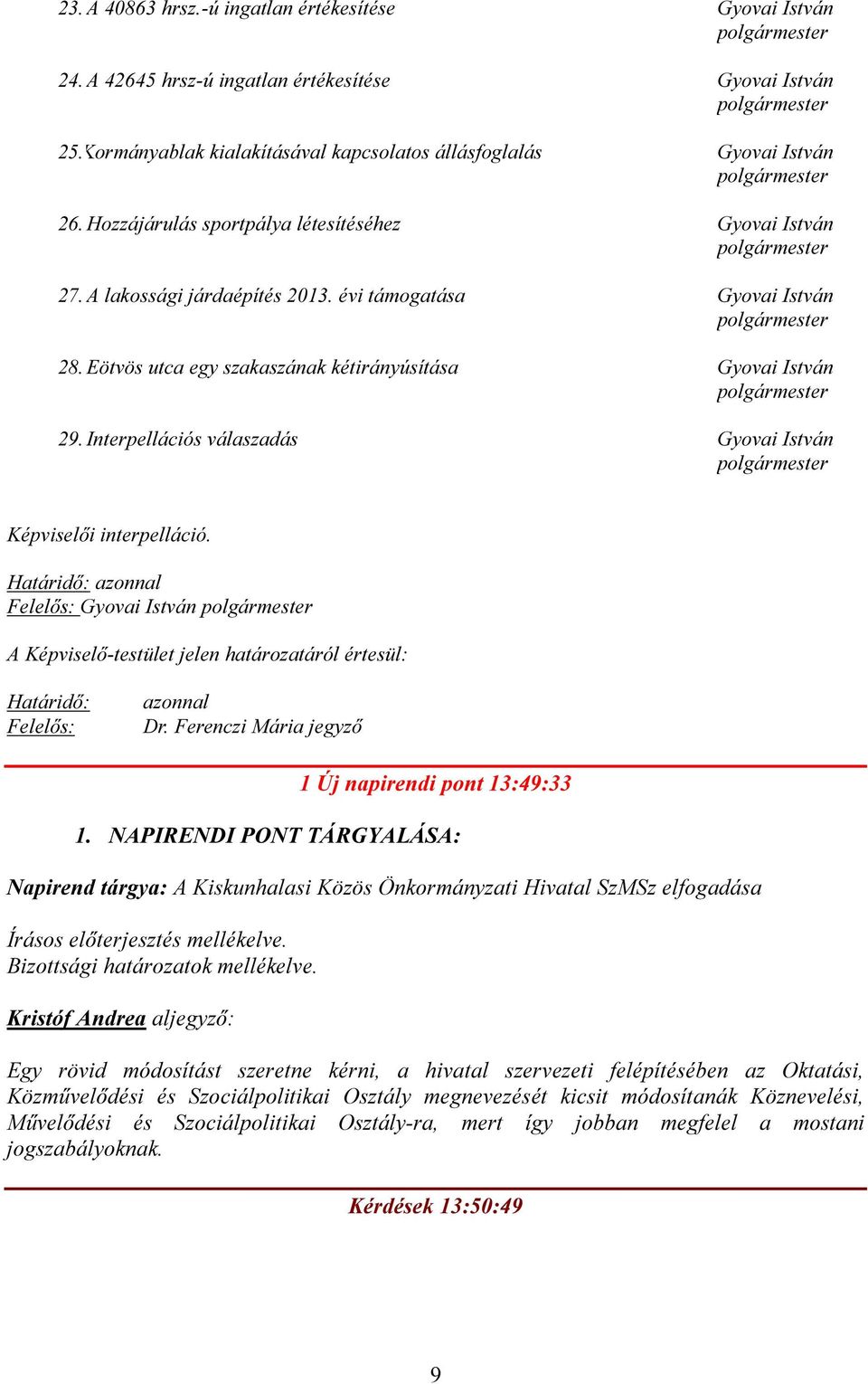 23. A 40863 hrsz.-ú ingatlan értékesítése Gyovai István polgármester

24. A 42645 hrsz-ú ingatlan értékesítése Gyovai István polgármester

25. Kormányablak kialakításával kapcsolatos állásfoglalás Gyovai István polgármester

26. Hozzájárulás sportpálya létesítéséhez Gyovai István polgármester

27. A lakossági járdaépítés 2013. évi támogatása Gyovai István polgármester

28. Eötvös utca egy szakaszának kétirányúsítása Gyovai István polgármester

29. Interpellációs válaszadás Gyovai István polgármester

Képviselői interpelláció.

Határidő: azonnal
Felelős: Gyovai István polgármester

A Képviselő-testület jelen határozatáról értesül:

Határidő: azonnal
Felelős: Dr. Ferenczi Mária jegyző

1 Új napirendi pont 13:49:33

1. NAPIRENDI PONT TÁRGYALÁSA:

Napirend tárgya: A Kiskunhalasi Közös Önkormányzati Hivatal SzMSz elfogadása

Írásos előterjesztés mellékelve.
Bizottsági határozatok mellékelve.

Kristóf Andrea aljegyző:

Egy rövid módosítást szeretne kérni, a hivatal szervezeti felépítésében az Oktatási, Közművelődési és Szociálpolitikai Osztály megnevezését kicsit módosítanák Köznevelési, Művelődési és Szociálpolitikai Osztály-ra, mert így jobban megfelel a mostani jogszabályoknak.

Kérdések 13:50:49

9